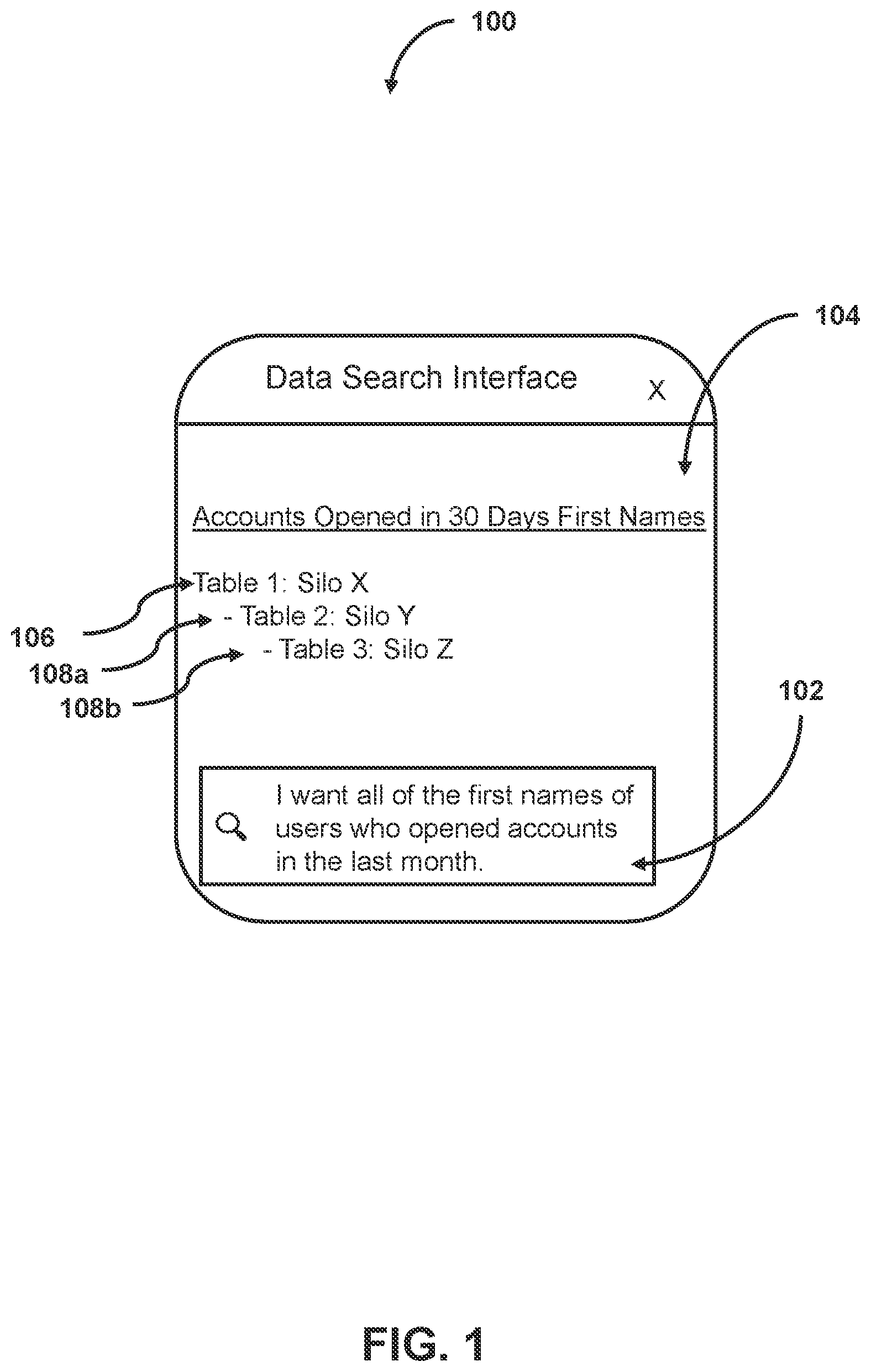 100

104

Data Search Interface

X

Accounts Opened in 30 Days First Names

Table 1: Silo X
- Table 2: Silo Y
- Table 3: Silo Z

106
108a
108b

102

I want all of the first names of users who opened accounts in the last month.

FIG. 1